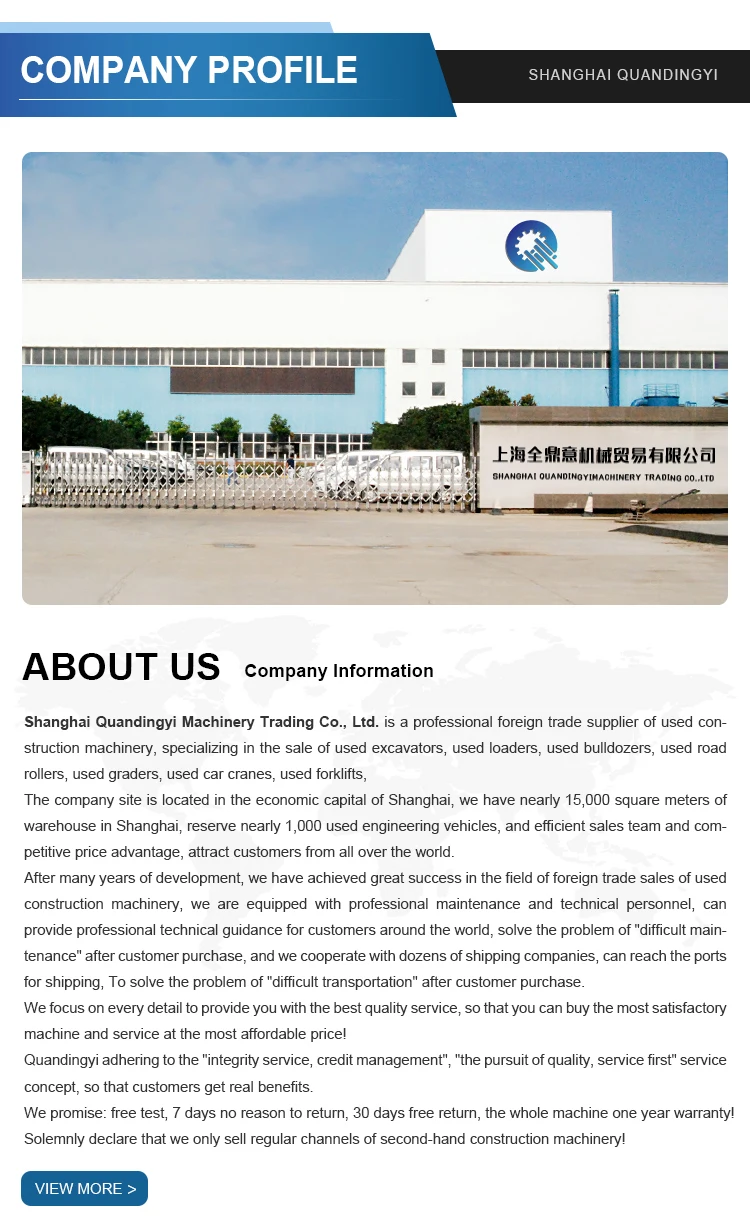 COMPANY PROFILE

SHANGHAI QUANDINGYI

上海全鼎意机械贸易有限公司

SHANGHAI QUANDINGYIMACHINERY TRADING CO.,LTD

ABOUT US Company Information

Shanghai Quandingyi Machinery Trading Co., Ltd. is a professional foreign trade supplier of used construction machinery, specializing in the sale of used excavators, used loaders, used bulldozers, used road rollers, used graders, used car cranes, used forklifts,

The company site is located in the economic capital of Shanghai, we have nearly 15,000 square meters of warehouse in Shanghai, reserve nearly 1,000 used engineering vehicles, and efficient sales team and competitive price advantage, attract customers from all over the world.

After many years of development, we have achieved great success in the field of foreign trade sales of used construction machinery, we are equipped with professional maintenance and technical personnel, can provide professional technical guidance for customers around the world, solve the problem of "difficult maintenance" after customer purchase, and we cooperate with dozens of shipping companies, can reach the ports for shipping, To solve the problem of "difficult transportation" after customer purchase.

We focus on every detail to provide you with the best quality service, so that you can buy the most satisfactory machine and service at the most affordable price!

Quandingyi adhering to the "integrity service, credit management", "the pursuit of quality, service first" service concept, so that customers get real benefits.

We promise: free test, 7 days no reason to return, 30 days free return, the whole machine one year warranty!

Solemnly declare that we only sell regular channels of second-hand construction machinery!

VIEW MORE >